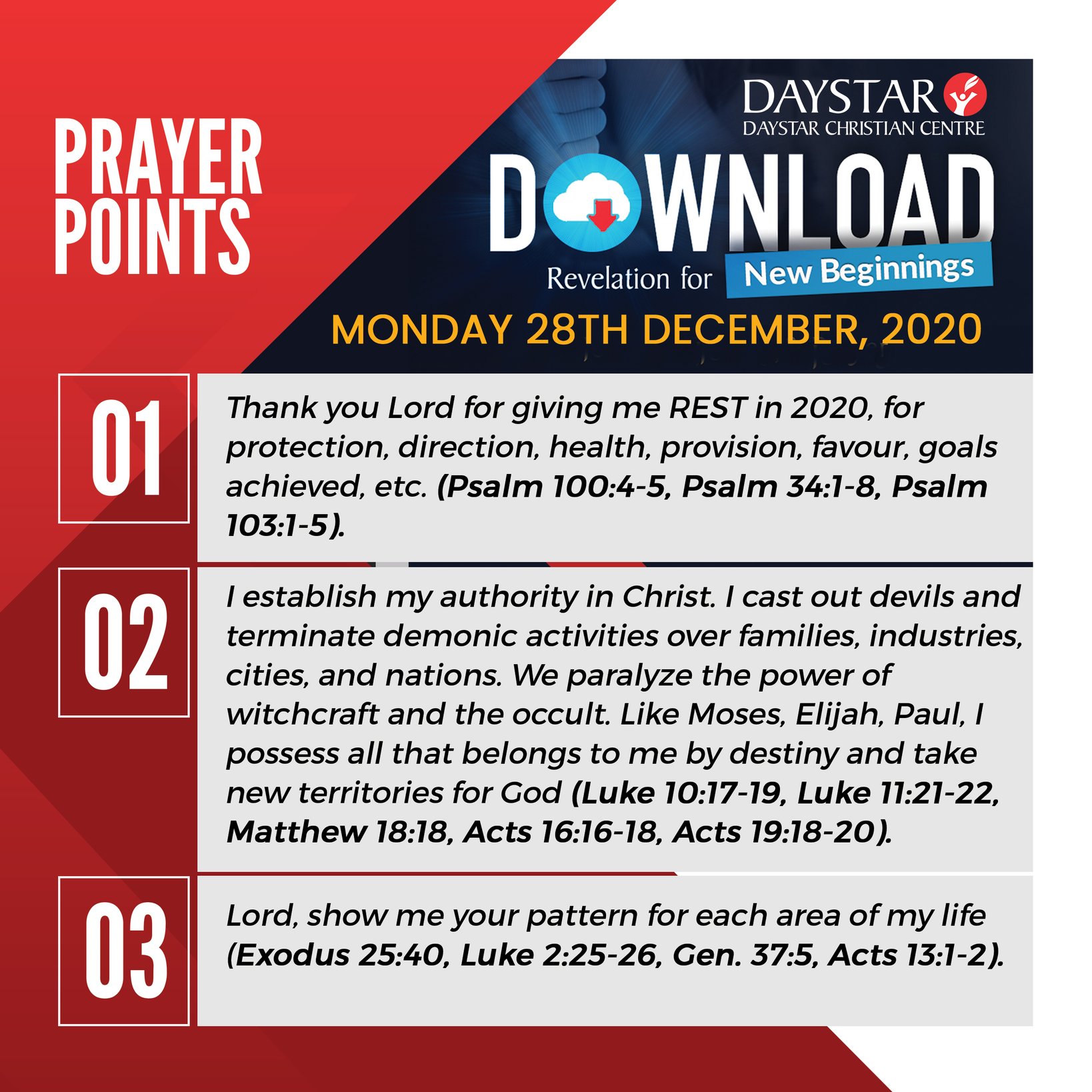 PRAYER POINTS

DAYSTAR
DAYSTAR CHRISTIAN CENTRE

DOWNLOAD
Revelation for New Beginnings

MONDAY 28TH DECEMBER, 2020

01

Thank you Lord for giving me REST in 2020, for protection, direction, health, provision, favour, goals achieved, etc. (Psalm 100:4-5, Psalm 34:1-8, Psalm 103:1-5).

02

I establish my authority in Christ. I cast out devils and terminate demonic activities over families, industries, cities, and nations. We paralyze the power of witchcraft and the occult. Like Moses, Elijah, Paul, I possess all that belongs to me by destiny and take new territories for God (Luke 10:17-19, Luke 11:21-22, Matthew 18:18, Acts 16:16-18, Acts 19:18-20).

03

Lord, show me your pattern for each area of my life (Exodus 25:40, Luke 2:25-26, Gen. 37:5, Acts 13:1-2).